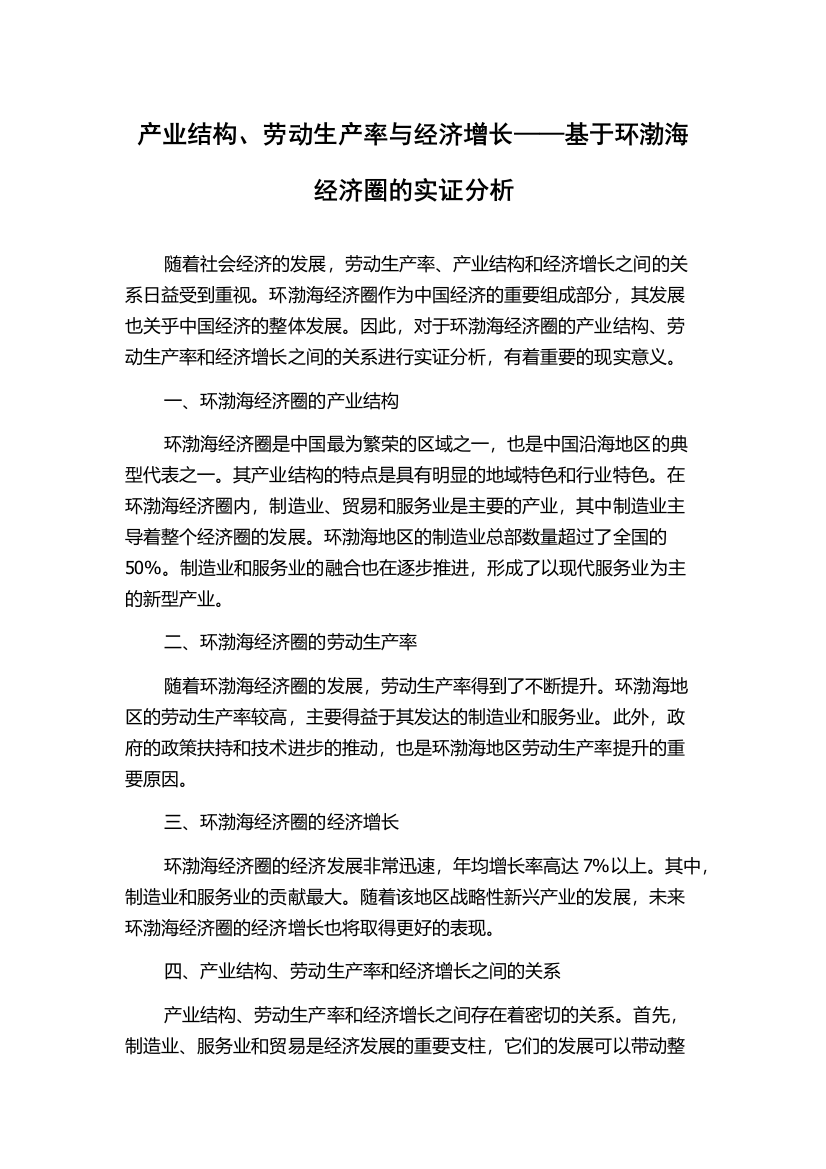 产业结构、劳动生产率与经济增长——基于环渤海经济圈的实证分析

随着社会经济的发展，劳动生产率、产业结构和经济增长之间的关系日益受到重视。环渤海经济圈作为中国经济的重要组成部分，其发展也关乎中国经济的整体发展。因此，对于环渤海经济圈的产业结构、劳动生产率和经济增长之间的关系进行实证分析，有着重要的现实意义。

一、环渤海经济圈的产业结构

环渤海经济圈是中国最为繁荣的区域之一，也是中国沿海地区的典型代表之一。其产业结构的特点是具有明显的地域特色和行业特色。在环渤海经济圈内，制造业、贸易和服务业是主要的产业，其中制造业主导着整个经济圈的发展。环渤海地区的制造业总部数量超过了全国的50%。制造业和服务业的融合也在逐步推进，形成了以现代服务业为主的新型产业。

二、环渤海经济圈的劳动生产率

随着环渤海经济圈的发展，劳动生产率得到了不断提升。环渤海地区的劳动生产率较高，主要得益于其发达的制造业和服务业。此外，政府的政策扶持和技术进步的推动，也是环渤海地区劳动生产率提升的重要原因。

三、环渤海经济圈的经济增长

环渤海经济圈的经济发展非常迅速，年均增长率高达 7%以上。其中，制造业和服务业的贡献最大。随着该地区战略性新兴产业的发展，未来环渤海经济圈的经济增长也将取得更好的表现。

四、产业结构、劳动生产率和经济增长之间的关系

产业结构、劳动生产率和经济增长之间存在着密切的关系。首先，制造业、服务业和贸易是经济发展的重要支柱，它们的发展可以带动整